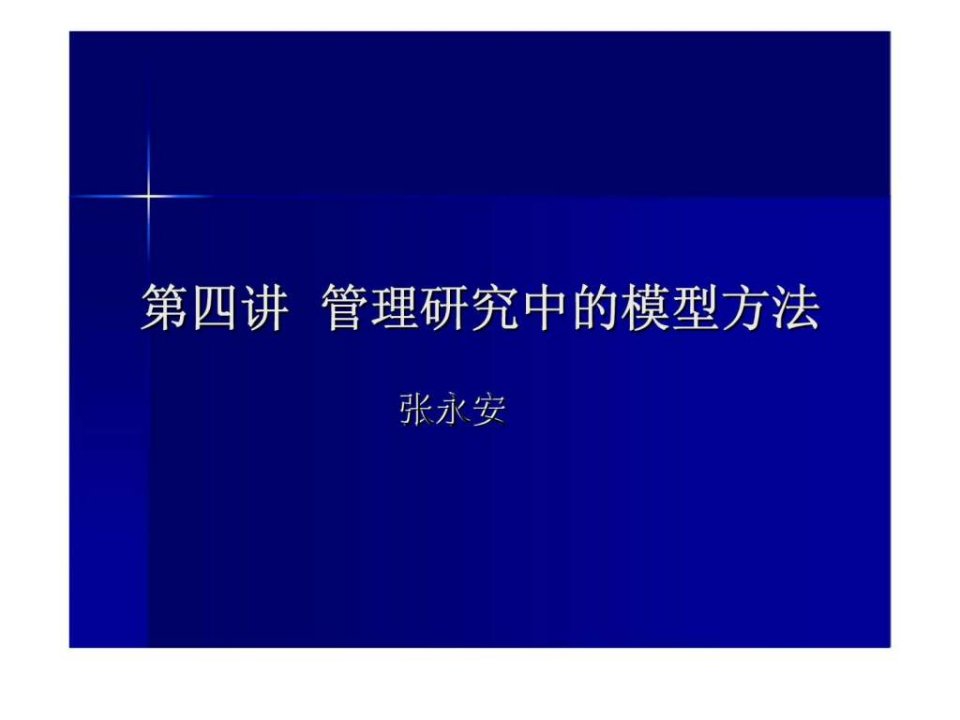 第四讲 管理研究中的模型方法

张永安